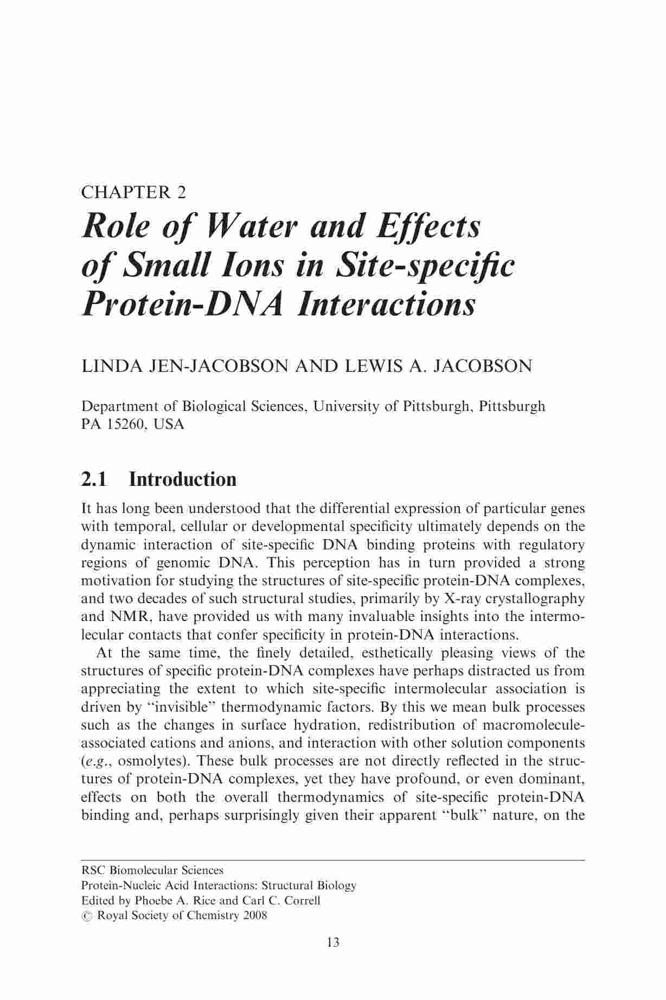 CHAPTER 2
Role of Water and Effects of Small Ions in Site-specific Protein-DNA Interactions

LINDA JEN-JACOBSON AND LEWIS A. JACOBSON

Department of Biological Sciences, University of Pittsburgh, Pittsburgh PA 15260, USA

2.1 Introduction

It has long been understood that the differential expression of particular genes with temporal, cellular or developmental specificity ultimately depends on the dynamic interaction of site-specific DNA binding proteins with regulatory regions of genomic DNA. This perception has in turn provided a strong motivation for studying the structures of site-specific protein-DNA complexes, and two decades of such structural studies, primarily by X-ray crystallography and NMR, have provided us with many invaluable insights into the intermolecular contacts that confer specificity in protein-DNA interactions.

At the same time, the finely detailed, esthetically pleasing views of the structures of specific protein-DNA complexes have perhaps distracted us from appreciating the extent to which site-specific intermolecular association is driven by "invisible" thermodynamic factors. By this we mean bulk processes such as the changes in surface hydration, redistribution of macromolecule-associated cations and anions, and interaction with other solution components (e.g., osmolytes). These bulk processes are not directly reflected in the structures of protein-DNA complexes, yet they have profound, or even dominant, effects on both the overall thermodynamics of site-specific protein-DNA binding and, perhaps surprisingly given their apparent "bulk" nature, on the

RSC Biomolecular Sciences
Protein-Nucleic Acid Interactions: Structural Biology
Edited by Phoebe A. Rice and Carl C. Correll
© Royal Society of Chemistry 2008

13